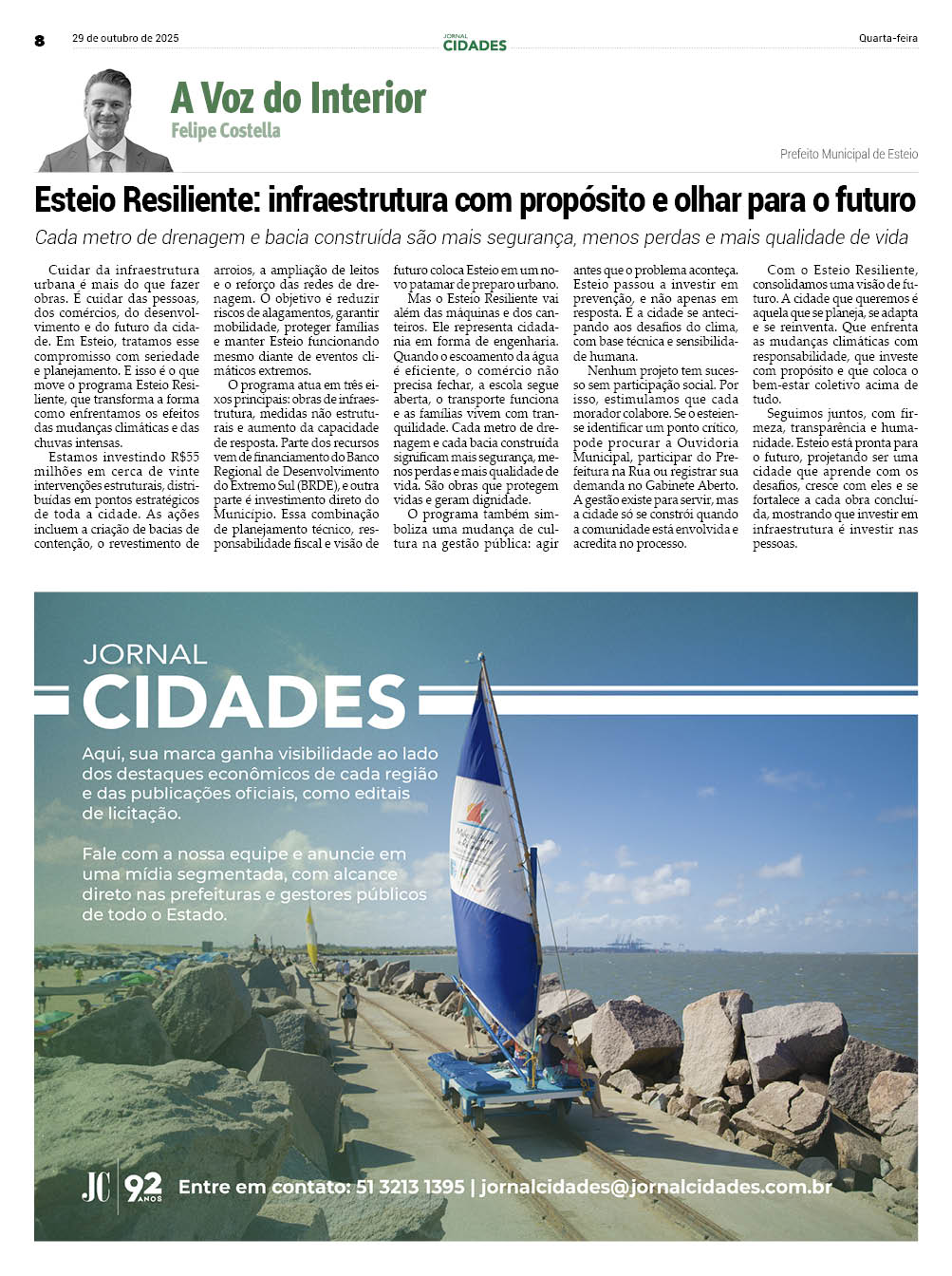 8 29 de outubro de 2025 JORNAL CIDADES Quarta-feira

A Voz do Interior
Felipe Costella

Prefeito Municipal de Esteio

Esteio Resiliente: infraestrutura com propósito e olhar para o futuro

Cada metro de drenagem e bacia construída são mais segurança, menos perdas e mais qualidade de vida

Cuidar da infraestrutura urbana é mais do que fazer obras. É cuidar das pessoas, dos comércios, do desenvolvimento e do futuro da cidade. Em Esteio, tratamos esse compromisso com seriedade e planejamento. E isso é o que move o programa Esteio Resiliente, que transforma a forma como enfrentamos os efeitos das mudanças climáticas e das chuvas intensas.

Estamos investindo R$55 milhões em cerca de vinte intervenções estruturais, distribuídas em pontos estratégicos de toda a cidade. As ações incluem a criação de bacias de contenção, o revestimento de arroios, a ampliação de leitos e o reforço das redes de drenagem. O objetivo é reduzir riscos de alagamentos, garantir mobilidade, proteger famílias e manter Esteio funcionando mesmo diante de eventos climáticos extremos.

O programa atua em três eixos principais: obras de infraestrutura, medidas não estruturais e aumento da capacidade de resposta. Parte dos recursos vem de financiamento do Banco Regional de Desenvolvimento do Extremo Sul (BRDE), e outra parte é investimento direto do Município. Essa combinação de planejamento técnico, responsabilidade fiscal e visão de futuro coloca Esteio em um novo patamar de preparo urbano.

Mas o Esteio Resiliente vai além das máquinas e dos canteiros. Ele representa cidadania em forma de engenharia. Quando o escoamento da água é eficiente, o comércio não precisa fechar, a escola segue aberta, o transporte funciona e as famílias vivem com tranquilidade. Cada metro de drenagem e cada bacia construída significam mais segurança, menos perdas e mais qualidade de vida. São obras que protegem vidas e geram dignidade.

O programa também simboliza uma mudança de cultura na gestão pública: agir antes que o problema aconteça. Esteio passou a investir em prevenção, e não apenas em resposta. É a cidade se antecipando aos desafios do clima, com base técnica e sensibilidade humana.

Nenhum projeto tem sucesso sem participação social. Por isso, estimulamos que cada morador colabore. Se o esteiense identificar um ponto crítico, pode procurar a Ouvidoria Municipal, participar do Prefeitura na Rua ou registrar sua demanda no Gabinete Aberto. A gestão existe para servir, mas a cidade só se constrói quando a comunidade está envolvida e acredita no processo.

Com o Esteio Resiliente, consolidamos uma visão de futuro. A cidade que queremos é aquela que se planeja, se adapta e se reinventa. Que enfrenta as mudanças climáticas com responsabilidade, que investe com propósito e que coloca o bem-estar coletivo acima de tudo.

Seguimos juntos, com firmeza, transparência e humanidade. Esteio está pronta para o futuro, projetando ser uma cidade que aprende com os desafios, cresce com eles e se fortalece a cada obra concluída, mostrando que investir em infraestrutura é investir nas pessoas.

JORNAL
CIDADES

Aqui, sua marca ganha visibilidade ao lado dos destaques econômicos de cada região e das publicações oficiais, como editais de licitação.

Fale com a nossa equipe e anuncie em uma mídia segmentada, com alcance direto nas prefeituras e gestores públicos de todo o Estado.

JC 92 ANOS Entre em contato: 51 3213 1395 | jornalcidades@jornalcidades.com.br